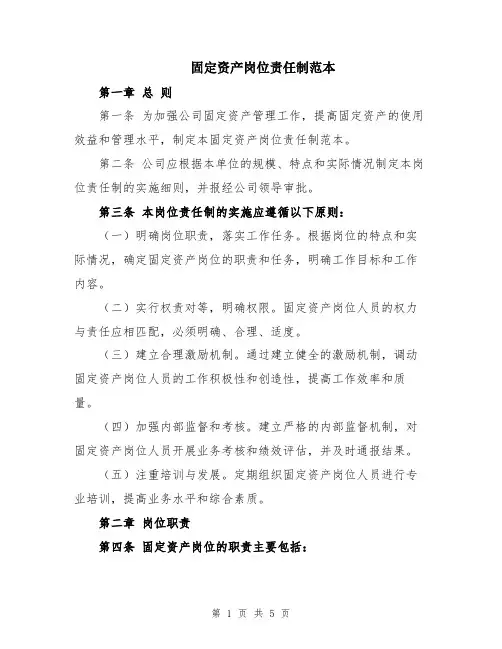 固定资产岗位责任制范本

第一章 总 则

第一条 为加强公司固定资产管理工作，提高固定资产的使用效益和管理水平，制定本固定资产岗位责任制范本。

第二条 公司应根据本单位的规模、特点和实际情况制定本岗位责任制的实施细则，并报经公司领导审批。

第三条 本岗位责任制的实施应遵循以下原则：

（一）明确岗位职责，落实工作任务。根据岗位的特点和实际情况，确定固定资产岗位的职责和任务，明确工作目标和工作内容。

（二）实行权责对等，明确权限。固定资产岗位人员的权力与责任应相匹配，必须明确、合理、适度。

（三）建立合理激励机制。通过建立健全的激励机制，调动固定资产岗位人员的工作积极性和创造性，提高工作效率和质量。

（四）加强内部监督和考核。建立严格的内部监督机制，对固定资产岗位人员开展业务考核和绩效评估，并及时通报结果。

（五）注重培训与发展。定期组织固定资产岗位人员进行专业培训，提高业务水平和综合素质。

第二章 岗位职责

第四条 固定资产岗位的职责主要包括：

第 1 页 共 5 页